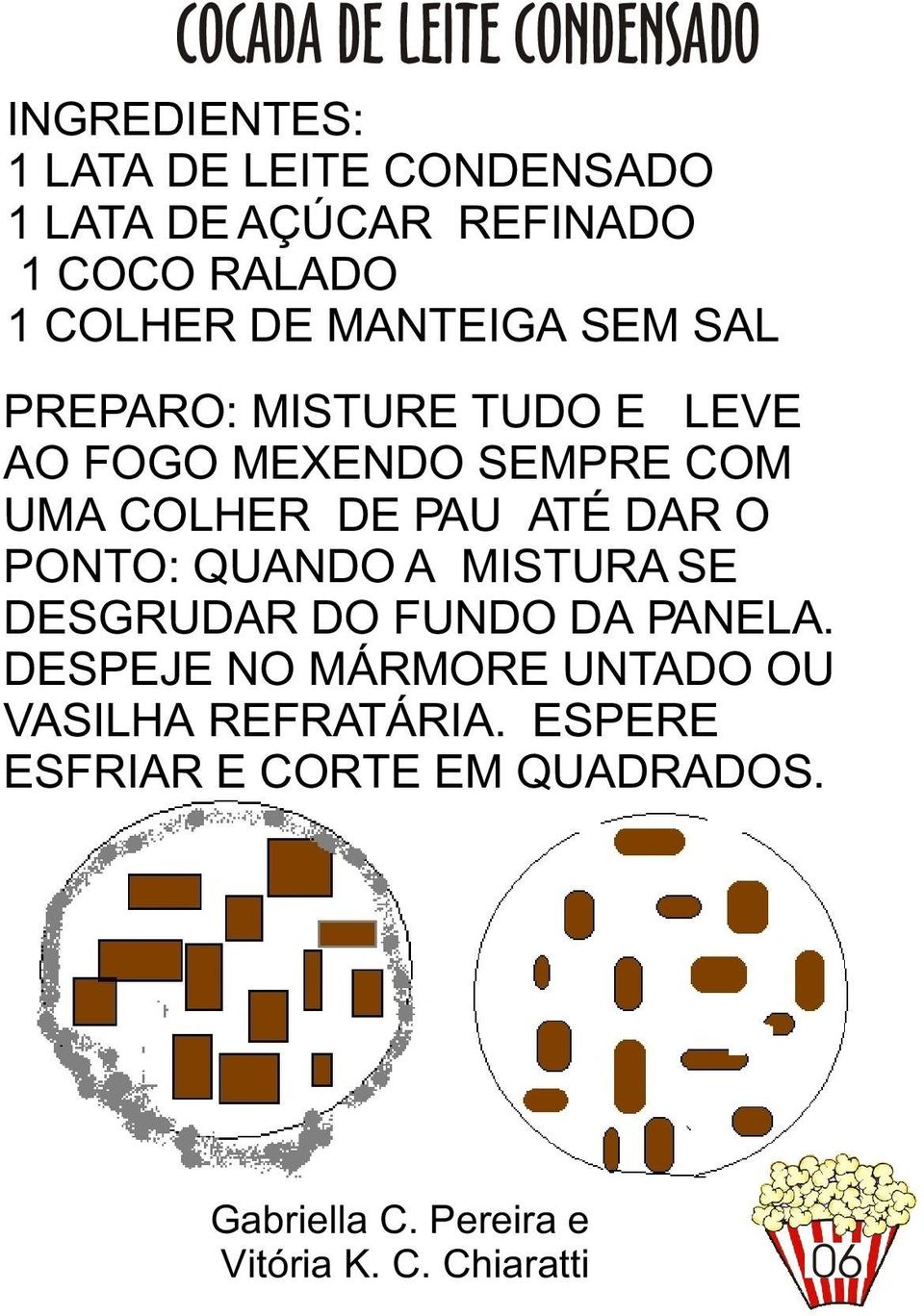 COCADA DE LEITE CONDENSADO

INGREDIENTES:
1 LATA DE LEITE CONDENSADO
1 LATA DE AÇÚCAR REFINADO
1 COCO RALADO
1 COLHER DE MANTEIGA SEM SAL

PREPARO: MISTURE TUDO E LEVE AO FOGO MEXENDO SEMPRE COM UMA COLHER DE PAU ATÉ DAR O PONTO: QUANDO A MISTURA SE DESGRUDAR DO FUNDO DA PANELA. DESPEJE NO MÁRMORE UNTADO OU VASILHA REFRATÁRIA. ESPERE ESFRIAR E CORTE EM QUADRADOS.

Gabriella C. Pereira e
Vitória K. C. Chiaratti

06